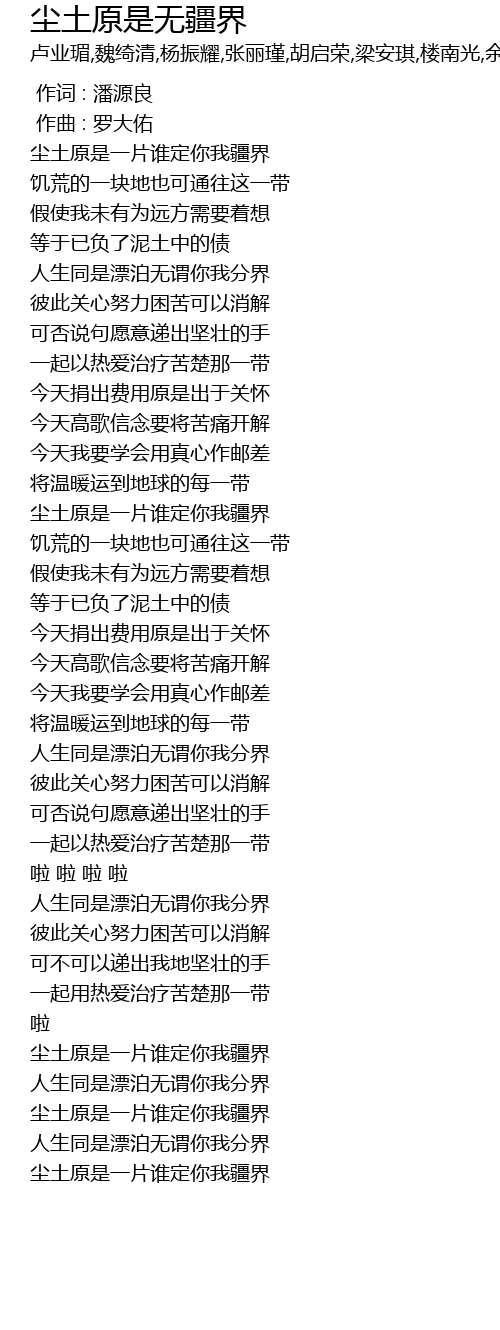 尘土原是无疆界

卢业瑂,魏绮清,杨振耀,张丽瑾,胡启荣,梁安琪,楼南光,余

作词 : 潘源良
作曲 : 罗大佑
尘土原是一片谁定你我疆界
饥荒的一块地也可通往这一带
假使我未有为远方需要着想
等于已负了泥土中的债
人生同是漂泊无谓你我分界
彼此关心努力困苦可以消解
可否说句愿意递出坚壮的手
一起以热爱治疗苦楚那一带
今天捐出费用原是出于关怀
今天高歌信念要将苦痛开解
今天我要学会用真心作邮差
将温暖运到地球的每一带
尘土原是一片谁定你我疆界
饥荒的一块地也可通往这一带
假使我未有为远方需要着想
等于已负了泥土中的债
今天捐出费用原是出于关怀
今天高歌信念要将苦痛开解
今天我要学会用真心作邮差
将温暖运到地球的每一带
人生同是漂泊无谓你我分界
彼此关心努力困苦可以消解
可否说句愿意递出坚壮的手
一起以热爱治疗苦楚那一带
啦 啦 啦 啦
人生同是漂泊无谓你我分界
彼此关心努力困苦可以消解
可不可以递出我地坚壮的手
一起用热爱治疗苦楚那一带
啦
尘土原是一片谁定你我疆界
人生同是漂泊无谓你我分界
尘土原是一片谁定你我疆界
人生同是漂泊无谓你我分界
尘土原是一片谁定你我疆界